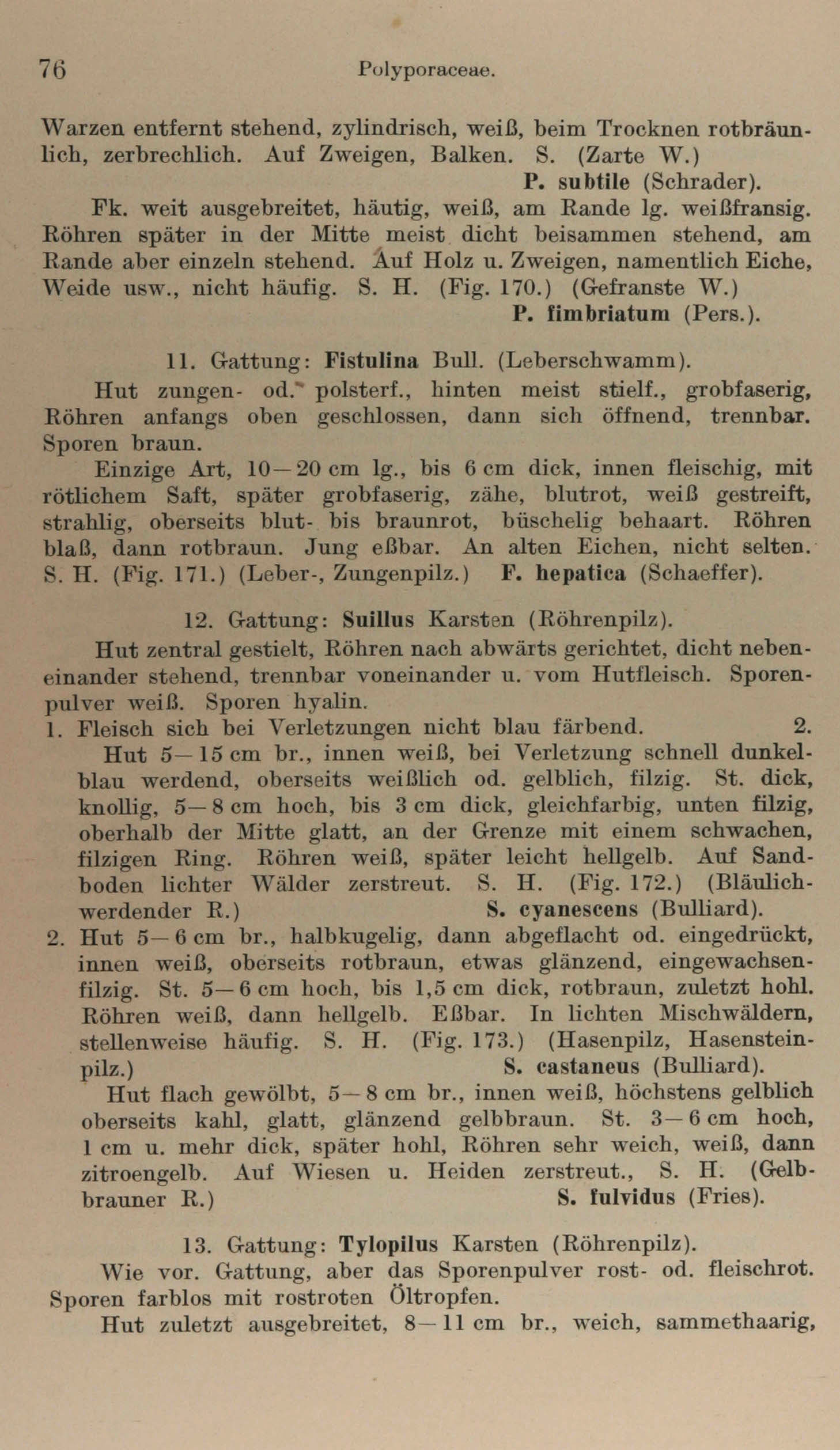 76 Polyporaceae.

Warzen entfernt stehend, zylindrisch, weiß, beim Trocknen rotbräunlich, zerbrechlich. Auf Zweigen, Balken. S. (Zarte W.)
P. subtile (Schrader).

Fk. weit ausgebreitet, häutig, weiß, am Rande lg. weißfransig. Röhren später in der Mitte meist dicht beisammen stehend, am Rande aber einzeln stehend. Auf Holz u. Zweigen, namentlich Eiche, Weide usw., nicht häufig. S. H. (Fig. 170.) (Gefranste W.)
P. fimbriatum (Pers.).

11. Gattung: Fistulina Bull. (Leberschwamm).

Hut zungen- od. polsterf., hinten meist stielf., grobfaserig, Röhren anfangs oben geschlossen, dann sich öffnend, trennbar. Sporen braun.

Einzige Art, 10—20 cm lg., bis 6 cm dick, innen fleischig, mit rötlichem Saft, später grobfaserig, zähe, blutrot, weiß gestreift, strahlig, oberseits blut- bis braunrot, büschelig behaart. Röhren blaß, dann rotbraun. Jung eßbar. An alten Eichen, nicht selten. S. H. (Fig. 171.) (Leber-, Zungenpilz.) F. hepatica (Schaeffer).

12. Gattung: Suillus Karsten (Röhrenpilz).

Hut zentral gestielt, Röhren nach abwärts gerichtet, dicht nebeneinander stehend, trennbar voneinander u. vom Hutfleisch. Sporenpulver weiß. Sporen hyalin.

1. Fleisch sich bei Verletzungen nicht blau färbend. 2.
Hut 5—15 cm br., innen weiß, bei Verletzung schnell dunkelblau werdend, oberseits weißlich od. gelblich, filzig. St. dick, knollig, 5—8 cm hoch, bis 3 cm dick, gleichfarbig, unten filzig, oberhalb der Mitte glatt, an der Grenze mit einem schwachen, filzigen Ring. Röhren weiß, später leicht hellgelb. Auf Sandboden lichter Wälder zerstreut. S. H. (Fig. 172.) (Bläulichwerdender R.) S. cyanescens (Bulliard).

2. Hut 5—6 cm br., halbkugelig, dann abgeflacht od. eingedrückt, innen weiß, oberseits rotbraun, etwas glänzend, eingewachsenfilzig. St. 5—6 cm hoch, bis 1,5 cm dick, rotbraun, zuletzt hohl. Röhren weiß, dann hellgelb. Eßbar. In lichten Mischwäldern, stellenweise häufig. S. H. (Fig. 173.) (Hasenpilz, Hasensteinpilz.) S. castaneus (Bulliard).
Hut flach gewölbt, 5—8 cm br., innen weiß, höchstens gelblich oberseits kahl, glatt, glänzend gelbbraun. St. 3—6 cm hoch, 1 cm u. mehr dick, später hohl, Röhren sehr weich, weiß, dann zitroengelb. Auf Wiesen u. Heiden zerstreut., S. H. (Gelbbrauner R.) S. fulvidus (Fries).

13. Gattung: Tylopilus Karsten (Röhrenpilz).

Wie vor. Gattung, aber das Sporenpulver rost- od. fleischrot. Sporen farblos mit rostroten Öltropfen.

Hut zuletzt ausgebreitet, 8—11 cm br., weich, sammethaarig,